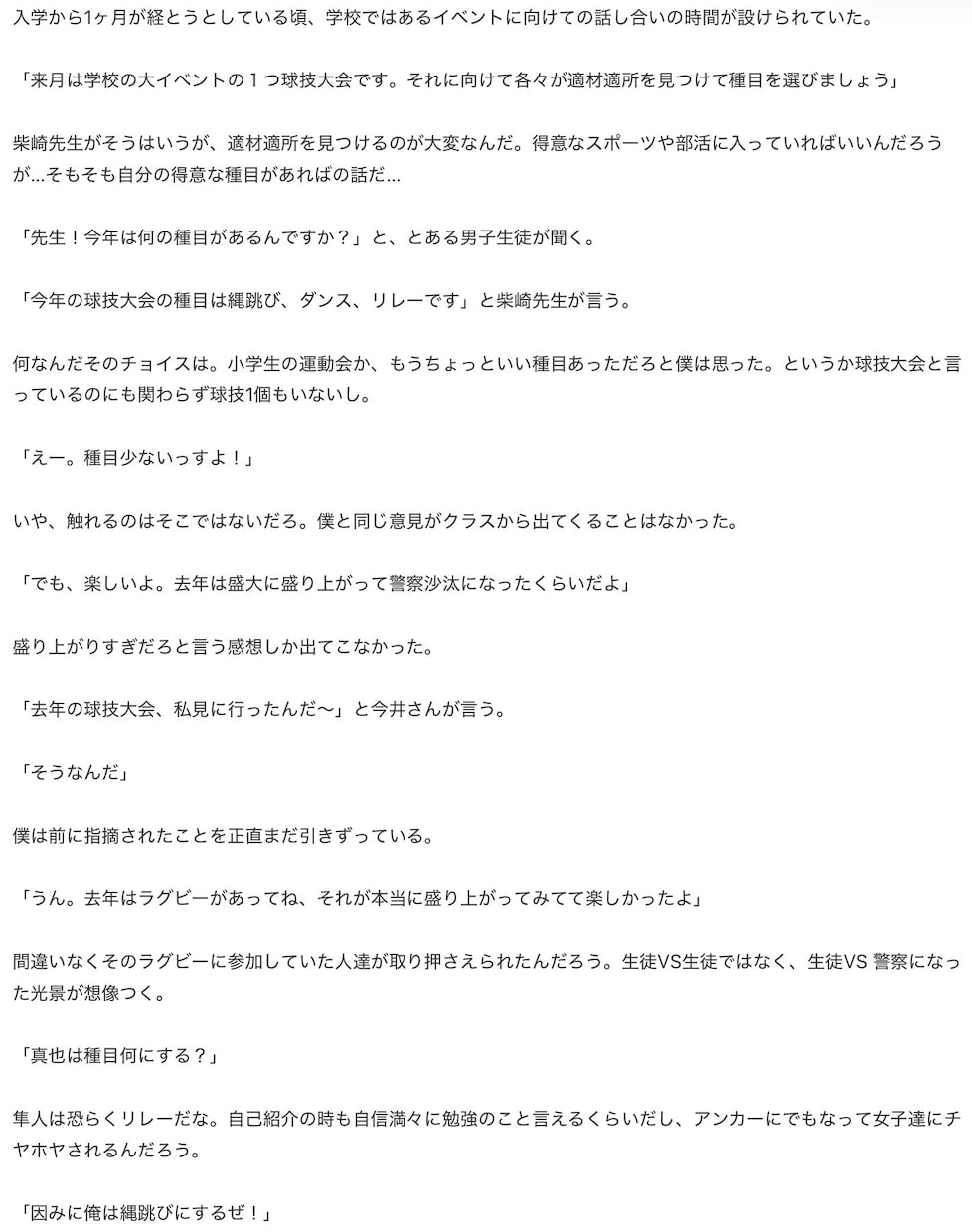 入学から1ヶ月が経とうとしている頃、学校ではあるイベントに向けての話し合いの時間が設けられていた。

「来月は学校の大イベントの１つ球技大会です。それに向けて各々が適材適所を見つけて種目を選びましょう」

柴崎先生がそうはいうが、適材適所を見つけるのが大変なんだ。得意なスポーツや部活に入っていればいいんだろうが…そもそも自分の得意な種目があればの話だ…

「先生！今年は何の種目があるんですか？」と、とある男子生徒が聞く。

「今年の球技大会の種目は縄跳び、ダンス、リレーです」と柴崎先生が言う。

何なんだそのチョイスは。小学生の運動会か、もうちょっといい種目あっただろと僕は思った。というか球技大会と言っているのにも関わらず球技1個もいないし。

「えー。種目少ないっすよ！」

いや、触れるのはそこではないだろ。僕と同じ意見がクラスから出てくることはなかった。

「でも、楽しいよ。去年は盛大に盛り上がって警察沙汰になったくらいだよ」

盛り上がりすぎだろと言う感想しか出てこなかった。

「去年の球技大会、私見に行ったんだ〜」と今井さんが言う。

「そうなんだ」

僕は前に指摘されたことを正直まだ引きずっている。

「うん。去年はラグビーがあってね、それが本当に盛り上がってみてて楽しかったよ」

間違いなくそのラグビーに参加していた人達が取り押さえられたんだろう。生徒VS生徒ではなく、生徒VS 警察になった光景が想像つく。

「真也は種目何にする？」

隼人は恐らくリレーだな。自己紹介の時も自信満々に勉強のこと言えるくらいだし、アンカーにでもなって女子達にチヤホヤされるんだろう。

「因みに俺は縄跳びにするぜ！」